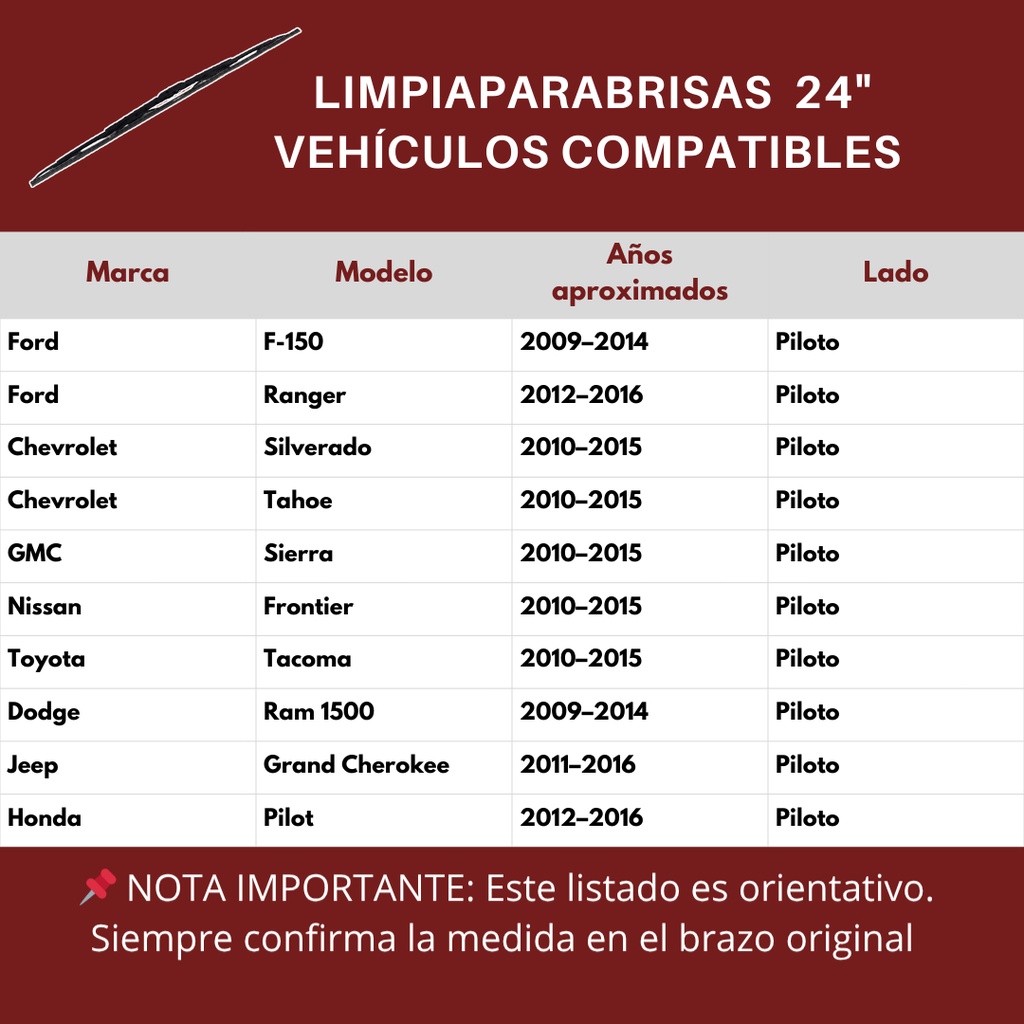 LIMPIAPARABRISAS 24"
VEHÍCULOS COMPATIBLES

| Marca | Modelo | Años aproximados | Lado |
|---|---|---|---|
| Ford | F-150 | 2009–2014 | Piloto |
| Ford | Ranger | 2012–2016 | Piloto |
| Chevrolet | Silverado | 2010–2015 | Piloto |
| Chevrolet | Tahoe | 2010–2015 | Piloto |
| GMC | Sierra | 2010–2015 | Piloto |
| Nissan | Frontier | 2010–2015 | Piloto |
| Toyota | Tacoma | 2010–2015 | Piloto |
| Dodge | Ram 1500 | 2009–2014 | Piloto |
| Jeep | Grand Cherokee | 2011–2016 | Piloto |
| Honda | Pilot | 2012–2016 | Piloto |

📌 NOTA IMPORTANTE: Este listado es orientativo. Siempre confirma la medida en el brazo original